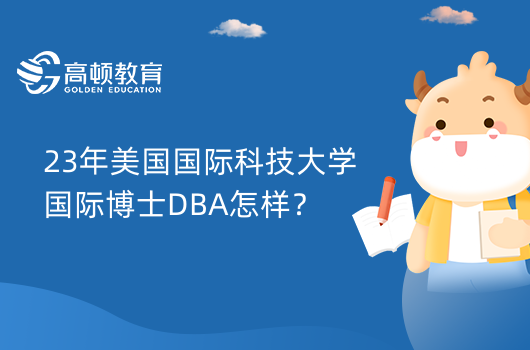 高顿教育
GOLDEN EDUCATION

23年美国国际科技大学国际博士DBA怎样？